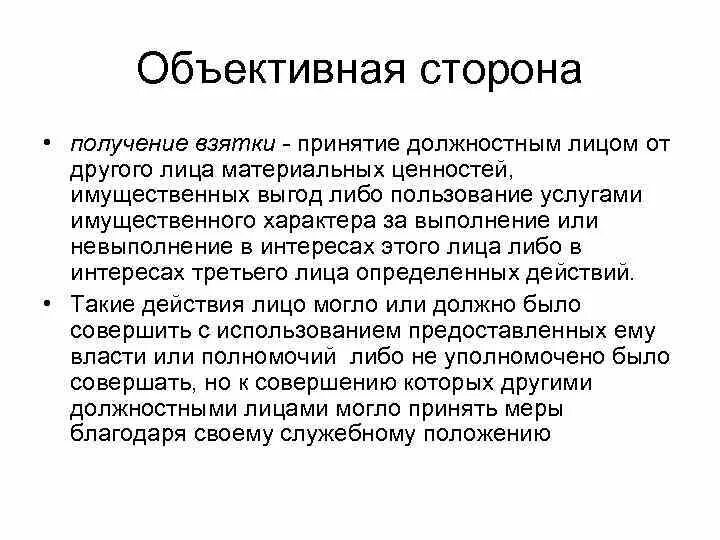 Объективная сторона

• получение взятки - принятие должностным лицом от другого лица материальных ценностей, имущественных выгод либо пользование услугами имущественного характера за выполнение или невыполнение в интересах этого лица либо в интересах третьего лица определенных действий.

• Такие действия лицо могло или должно было совершить с использованием предоставленных ему власти или полномочий либо не уполномочено было совершать, но к совершению которых другими должностными лицами могло принять меры благодаря своему служебному положению